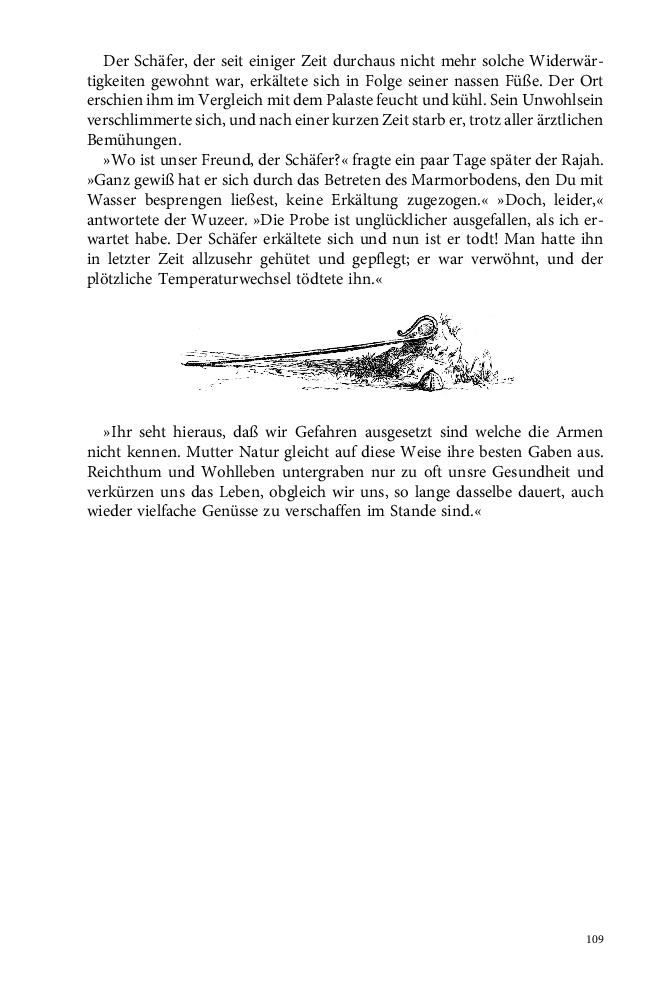 Der Schäfer, der seit einiger Zeit durchaus nicht mehr solche Widerwärtigkeiten gewohnt war, erkältete sich in Folge seiner nassen Füße. Der Ort erschien ihm im Vergleich mit dem Palaste feucht und kühl. Sein Unwohlsein verschlimmerte sich, und nach einer kurzen Zeit starb er, trotz aller ärztlichen Bemühungen.

»Wo ist unser Freund, der Schäfer?« fragte ein paar Tage später der Rajah. »Ganz gewiß hat er sich durch das Betreten des Marmorbodens, den Du mit Wasser besprengen ließest, keine Erkältung zugezogen.« »Doch, leider,« antwortete der Wuzeer. »Die Probe ist unglücklicher ausgefallen, als ich erwartet habe. Der Schäfer erkältete sich und nun ist er todt! Man hatte ihn in letzter Zeit allzusehr gehütet und gepflegt; er war verwöhnt, und der plötzliche Temperaturwechsel tödtete ihn.«

»Ihr seht hieraus, daß wir Gefahren ausgesetzt sind welche die Armen nicht kennen. Mutter Natur gleicht auf diese Weise ihre besten Gaben aus. Reichthum und Wohlleben untergraben nur zu oft unsre Gesundheit und verkürzen uns das Leben, obgleich wir uns, so lange dasselbe dauert, auch wieder vielfache Genüsse zu verschaffen im Stande sind.«

109